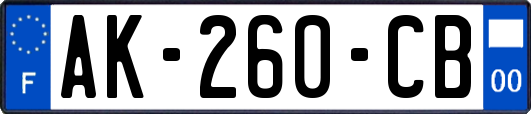 F
AK-260-CB
00